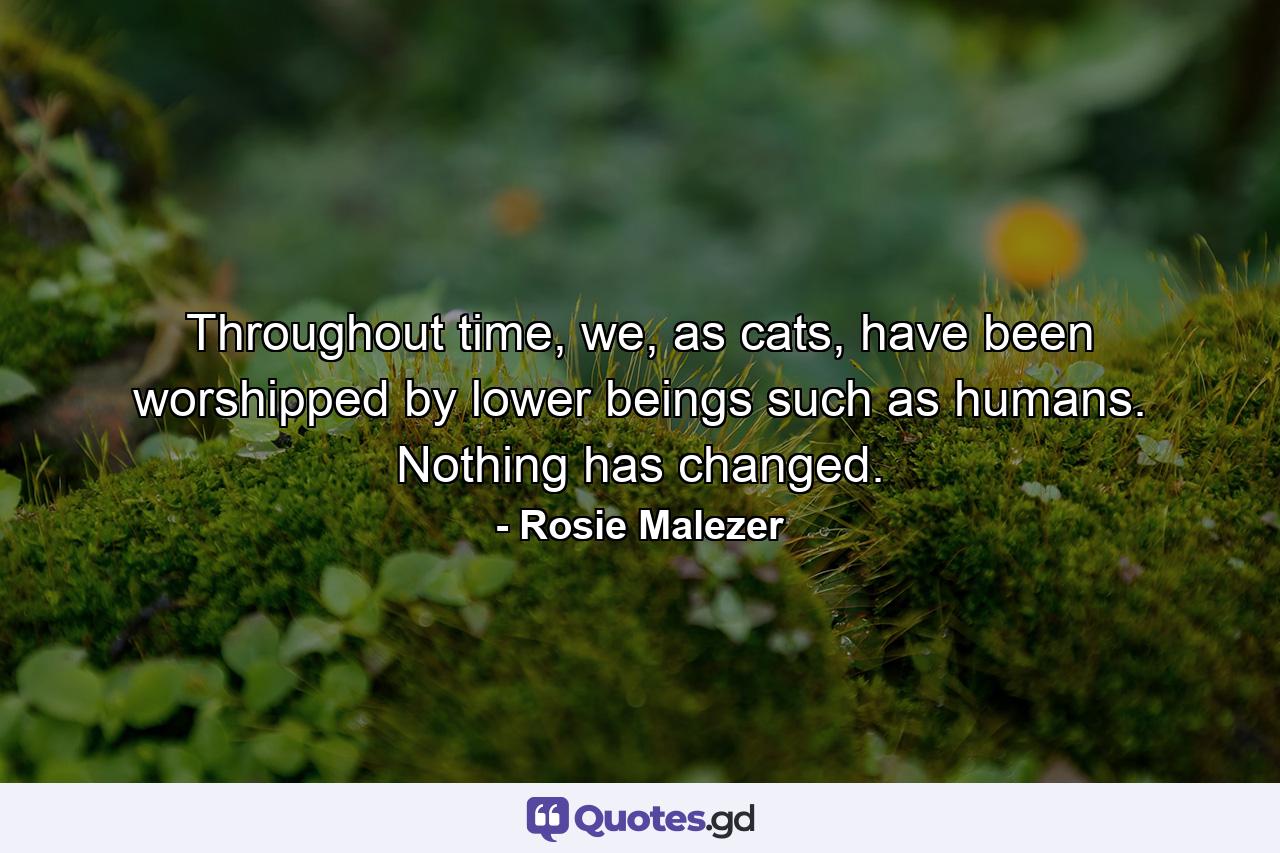 Throughout time, we, as cats, have been worshipped by lower beings such as humans. Nothing has changed.
- Rosie Malezer

Quotes.gd